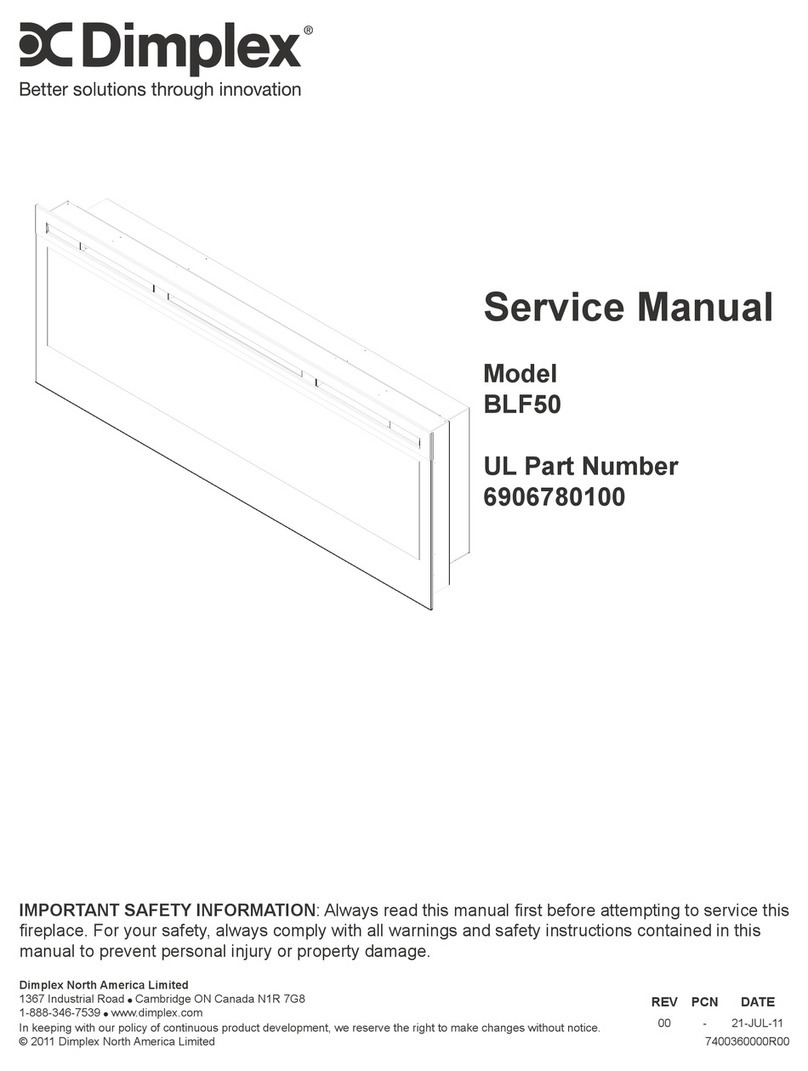 Dimplex®
Better solutions through innovation

Service Manual

Model
BLF50

UL Part Number
6906780100

IMPORTANT SAFETY INFORMATION: Always read this manual first before attempting to service this fireplace. For your safety, always comply with all warnings and safety instructions contained in this manual to prevent personal injury or property damage.

Dimplex North America Limited
1367 Industrial Road • Cambridge ON Canada N1R 7G8
1-888-346-7539 • www.dimplex.com
In keeping with our policy of continuous product development, we reserve the right to make changes without notice.
© 2011 Dimplex North America Limited

| REV | PCN | DATE |
|---|---|---|
| 00 | - | 21-JUL-11 |

7400360000R00